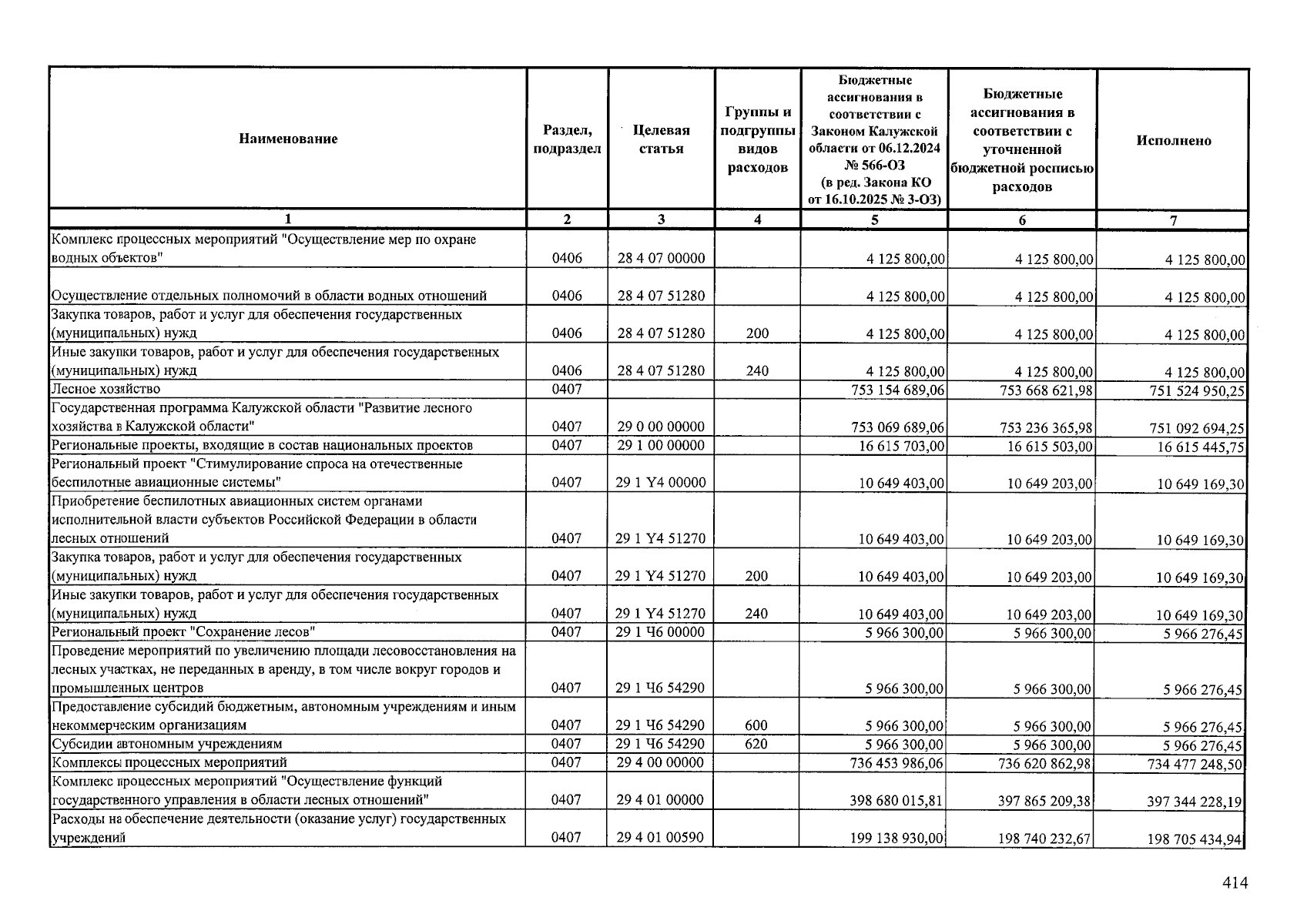 | Наименование | Раздел, подраздел | Целевая статья | Группы и подгруппы видов расходов | Бюджетные ассигнования в соответствии с Законом Калужской области от 06.12.2024 № 566-ОЗ (в ред. Закона КО от 16.10.2025 № 3-ОЗ) | Бюджетные ассигнования в соответствии с уточненной бюджетной росписью расходов | Исполнено |
|---|---|---|---|---|---|---|
| 1 | 2 | 3 | 4 | 5 | 6 | 7 |
| Комплекс процессных мероприятий "Осуществление мер по охране водных объектов" | 0406 | 28 4 07 00000 | | 4 125 800,00 | 4 125 800,00 | 4 125 800,00 |
| Осуществление отдельных полномочий в области водных отношений | 0406 | 28 4 07 51280 | | 4 125 800,00 | 4 125 800,00 | 4 125 800,00 |
| Закупка товаров, работ и услуг для обеспечения государственных (муниципальных) нужд | 0406 | 28 4 07 51280 | 200 | 4 125 800,00 | 4 125 800,00 | 4 125 800,00 |
| Иные закупки товаров, работ и услуг для обеспечения государственных (муниципальных) нужд | 0406 | 28 4 07 51280 | 240 | 4 125 800,00 | 4 125 800,00 | 4 125 800,00 |
| Лесное хозяйство | 0407 | | | 753 154 689,06 | 753 668 621,98 | 751 524 950,25 |
| Государственная программа Калужской области "Развитие лесного хозяйства в Калужской области" | 0407 | 29 0 00 00000 | | 753 069 689,06 | 753 236 365,98 | 751 092 694,25 |
| Региональные проекты, входящие в состав национальных проектов | 0407 | 29 1 00 00000 | | 16 615 703,00 | 16 615 503,00 | 16 615 445,75 |
| Региональный проект "Стимулирование спроса на отечественные беспилотные авиационные системы" | 0407 | 29 1 Y4 00000 | | 10 649 403,00 | 10 649 203,00 | 10 649 169,30 |
| Приобретение беспилотных авиационных систем органами исполнительной власти субъектов Российской Федерации в области лесных отношений | 0407 | 29 1 Y4 51270 | | 10 649 403,00 | 10 649 203,00 | 10 649 169,30 |
| Закупка товаров, работ и услуг для обеспечения государственных (муниципальных) нужд | 0407 | 29 1 Y4 51270 | 200 | 10 649 403,00 | 10 649 203,00 | 10 649 169,30 |
| Иные закупки товаров, работ и услуг для обеспечения государственных (муниципальных) нужд | 0407 | 29 1 Y4 51270 | 240 | 10 649 403,00 | 10 649 203,00 | 10 649 169,30 |
| Региональный проект "Сохранение лесов" | 0407 | 29 1 Ч6 00000 | | 5 966 300,00 | 5 966 300,00 | 5 966 276,45 |
| Проведение мероприятий по увеличению площади лесовосстановления на лесных участках, не переданных в аренду, в том числе вокруг городов и промышленных центров | 0407 | 29 1 Ч6 54290 | | 5 966 300,00 | 5 966 300,00 | 5 966 276,45 |
| Предоставление субсидий бюджетным, автономным учреждениям и иным некоммерческим организациям | 0407 | 29 1 Ч6 54290 | 600 | 5 966 300,00 | 5 966 300,00 | 5 966 276,45 |
| Субсидии автономным учреждениям | 0407 | 29 1 Ч6 54290 | 620 | 5 966 300,00 | 5 966 300,00 | 5 966 276,45 |
| Комплексы процессных мероприятий | 0407 | 29 4 00 00000 | | 736 453 986,06 | 736 620 862,98 | 734 477 248,50 |
| Комплекс процессных мероприятий "Осуществление функций государственного управления в области лесных отношений" | 0407 | 29 4 01 00000 | | 398 680 015,81 | 397 865 209,38 | 397 344 228,19 |
| Расходы на обеспечение деятельности (оказание услуг) государственных учреждений | 0407 | 29 4 01 00590 | | 199 138 930,00 | 198 740 232,67 | 198 705 434,94 |

414